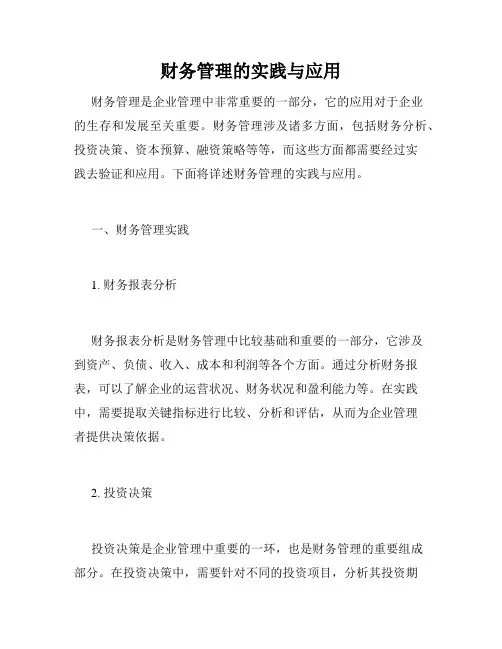 财务管理的实践与应用

财务管理是企业管理中非常重要的一部分，它的应用对于企业的生存和发展至关重要。财务管理涉及诸多方面，包括财务分析、投资决策、资本预算、融资策略等等，而这些方面都需要经过实践去验证和应用。下面将详述财务管理的实践与应用。

一、财务管理实践

1. 财务报表分析

财务报表分析是财务管理中比较基础和重要的一部分，它涉及到资产、负债、收入、成本和利润等各个方面。通过分析财务报表，可以了解企业的运营状况、财务状况和盈利能力等。在实践中，需要提取关键指标进行比较、分析和评估，从而为企业管理者提供决策依据。

2. 投资决策

投资决策是企业管理中重要的一环，也是财务管理的重要组成部分。在投资决策中，需要针对不同的投资项目，分析其投资期